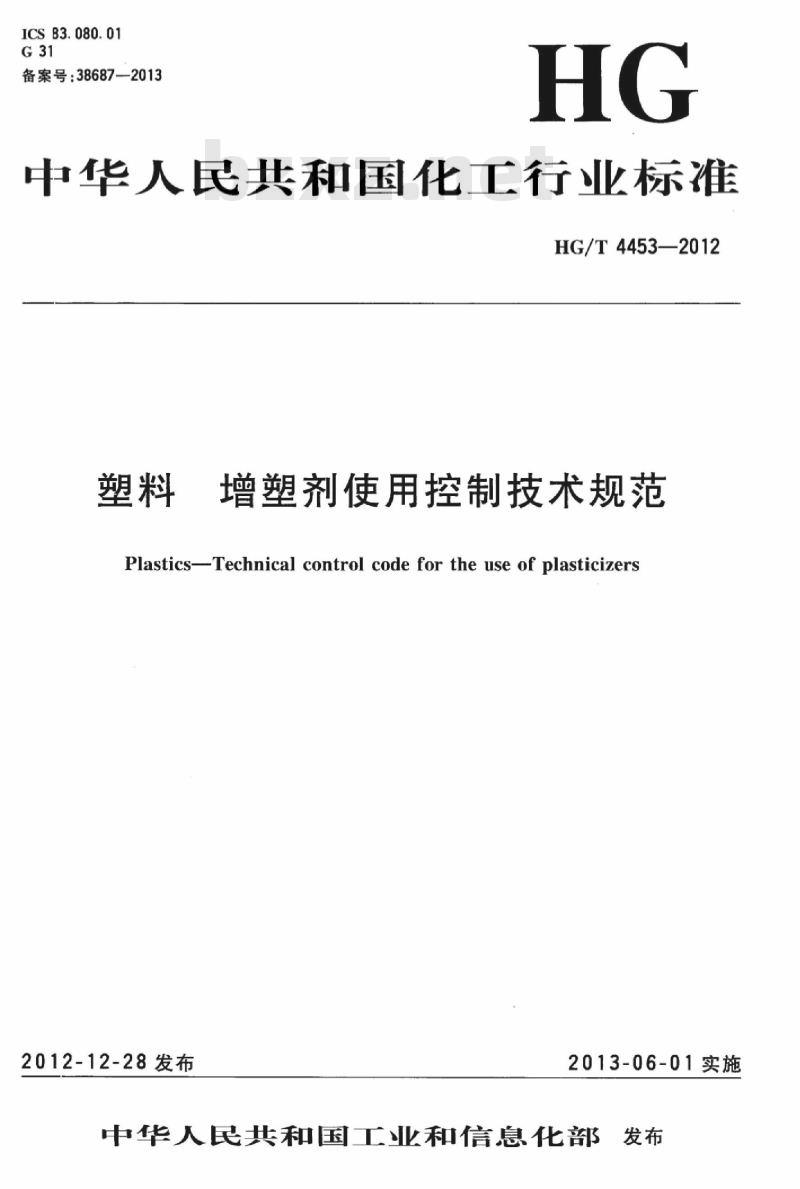 ICS 83.080.01
G 31
备案号:38687—2013

HG

中华人民共和国化工行业标准

bzxz.net

HG/T 4453—2012

塑料　增塑剂使用控制技术规范

Plastics—Technical control code for the use of plasticizers

2012-12-28 发布

2013-06-01 实施

中华人民共和国工业和信息化部　发布